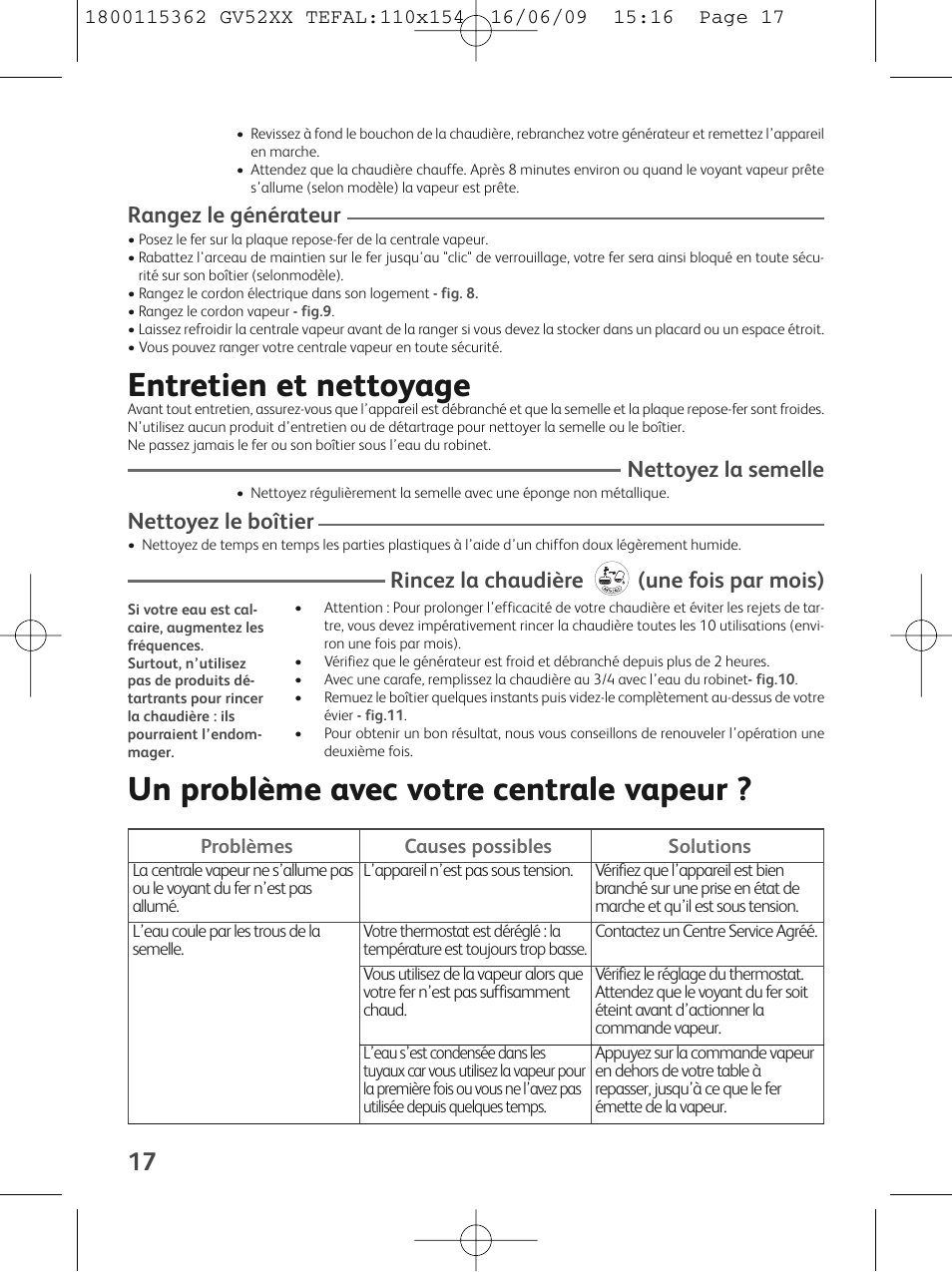 1800115362 GV52XX TEFAL:110x154 16/06/09 15:16 Page 17

• Revissez à fond le bouchon de la chaudière, rebranchez votre générateur et remettez l'appareil en marche.
• Attendez que la chaudière chauffe. Après 8 minutes environ ou quand le voyant vapeur prête s'allume (selon modèle) la vapeur est prête.

Rangez le générateur

• Posez le fer sur la plaque repose-fer de la centrale vapeur.
• Rabattez l'arceau de maintien sur le fer jusqu'au "clic" de verrouillage, votre fer sera ainsi bloqué en toute sécurité sur son boîtier (selonmodèle).
• Rangez le cordon électrique dans son logement - fig. 8.
• Rangez le cordon vapeur - fig.9.
• Laissez refroidir la centrale vapeur avant de la ranger si vous devez la stocker dans un placard ou un espace étroit.
• Vous pouvez ranger votre centrale vapeur en toute sécurité.

Entretien et nettoyage

Avant tout entretien, assurez-vous que l'appareil est débranché et que la semelle et la plaque repose-fer sont froides.
N'utilisez aucun produit d'entretien ou de détartrage pour nettoyer la semelle ou le boîtier.
Ne passez jamais le fer ou son boîtier sous l'eau du robinet.

Nettoyez la semelle

• Nettoyez régulièrement la semelle avec une éponge non métallique.

Nettoyez le boîtier

• Nettoyez de temps en temps les parties plastiques à l'aide d'un chiffon doux légèrement humide.

Rincez la chaudière (une fois par mois)

Si votre eau est calcaire, augmentez les fréquences.
Surtout, n'utilisez pas de produits détartrants pour rincer la chaudière : ils pourraient l'endommager.

• Attention : Pour prolonger l'efficacité de votre chaudière et éviter les rejets de tartre, vous devez impérativement rincer la chaudière toutes les 10 utilisations (environ une fois par mois).
• Vérifiez que le générateur est froid et débranché depuis plus de 2 heures.
• Avec une carafe, remplissez la chaudière au 3/4 avec l'eau du robinet- fig.10.
• Remuez le boîtier quelques instants puis videz-le complètement au-dessus de votre évier - fig.11.
• Pour obtenir un bon résultat, nous vous conseillons de renouveler l'opération une deuxième fois.

Un problème avec votre centrale vapeur ?

| Problèmes | Causes possibles | Solutions |
|---|---|---|
| La centrale vapeur ne s'allume pas ou le voyant du fer n'est pas allumé. | L'appareil n'est pas sous tension. | Vérifiez que l'appareil est bien branché sur une prise en état de marche et qu'il est sous tension. |
| L'eau coule par les trous de la semelle. | Votre thermostat est déréglé : la température est toujours trop basse. | Contactez un Centre Service Agréé. |
| | Vous utilisez de la vapeur alors que votre fer n'est pas suffisamment chaud. | Vérifiez le réglage du thermostat. Attendez que le voyant du fer soit éteint avant d'actionner la commande vapeur. |
| | L'eau s'est condensée dans les tuyaux car vous utilisez la vapeur pour la première fois ou vous ne l'avez pas utilisée depuis quelques temps. | Appuyez sur la commande vapeur en dehors de votre table à repasser, jusqu'à ce que le fer émette de la vapeur. |

17